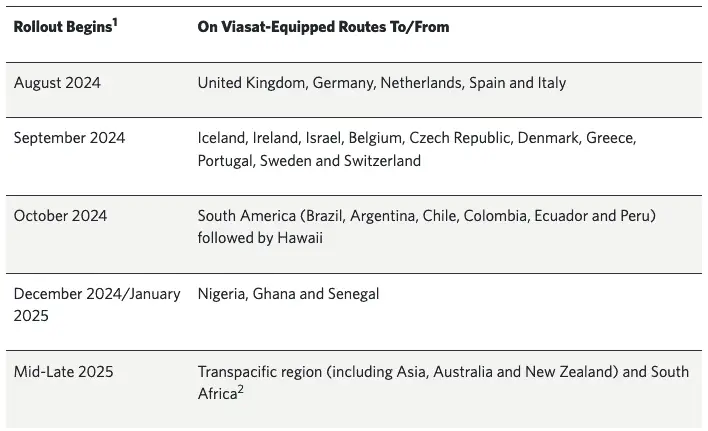 | Rollout Begins$^{1}$ | On Viasat-Equipped Routes To/From |
|---|---|
| August 2024 | United Kingdom, Germany, Netherlands, Spain and Italy |
| September 2024 | Iceland, Ireland, Israel, Belgium, Czech Republic, Denmark, Greece, Portugal, Sweden and Switzerland |
| October 2024 | South America (Brazil, Argentina, Chile, Colombia, Ecuador and Peru) followed by Hawaii |
| December 2024/January 2025 | Nigeria, Ghana and Senegal |
| Mid-Late 2025 | Transpacific region (including Asia, Australia and New Zealand) and South Africa$^{2}$ |